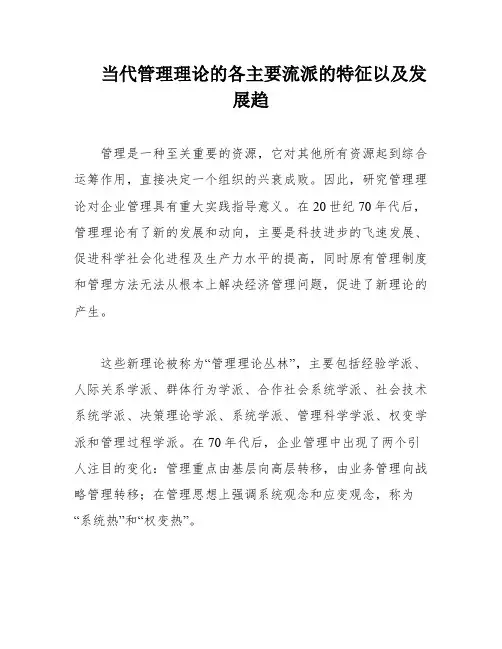 当代管理理论的各主要流派的特征以及发展趋

管理是一种至关重要的资源，它对其他所有资源起到综合运筹作用，直接决定一个组织的兴衰成败。因此，研究管理理论对企业管理具有重大实践指导意义。在20世纪70年代后，管理理论有了新的发展和动向，主要是科技进步的飞速发展、促进科学社会化进程及生产力水平的提高，同时原有管理制度和管理方法无法从根本上解决经济管理问题，促进了新理论的产生。

这些新理论被称为“管理理论丛林”，主要包括经验学派、人际关系学派、群体行为学派、合作社会系统学派、社会技术系统学派、决策理论学派、系统学派、管理科学学派、权变学派和管理过程学派。在70年代后，企业管理中出现了两个引人注目的变化：管理重点由基层向高层转移，由业务管理向战略管理转移；在管理思想上强调系统观念和应变观念，称为“系统热”和“权变热”。